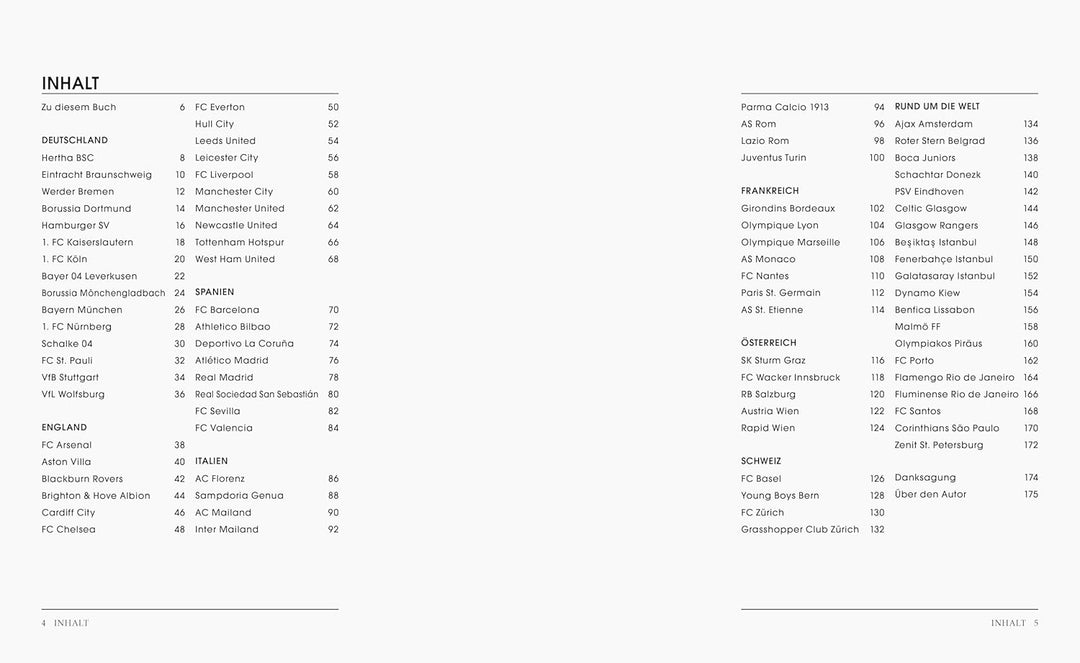 INHALT

Zu diesem Buch 6

DEUTSCHLAND
Hertha BSC 8
Eintracht Braunschweig 10
Werder Bremen 12
Borussia Dortmund 14
Hamburger SV 16
1. FC Kaiserslautern 18
1. FC Köln 20
Bayer 04 Leverkusen 22
Borussia Mönchengladbach 24
Bayern München 26
1. FC Nürnberg 28
Schalke 04 30
FC St. Pauli 32
VfB Stuttgart 34
VfL Wolfsburg 36

ENGLAND
FC Arsenal 38
Aston Villa 40
Blackburn Rovers 42
Brighton & Hove Albion 44
Cardiff City 46
FC Chelsea 48

FC Everton 50
Hull City 52
Leeds United 54
Leicester City 56
FC Liverpool 58
Manchester City 60
Manchester United 62
Newcastle United 64
Tottenham Hotspur 66
West Ham United 68

SPANIEN
FC Barcelona 70
Athletico Bilbao 72
Deportivo La Coruña 74
Atlético Madrid 76
Real Madrid 78
Real Sociedad San Sebastián 80
FC Sevilla 82
FC Valencia 84

ITALIEN
AC Florenz 86
Sampdoria Genua 88
AC Mailand 90
Inter Mailand 92

4 INHALT

Parma Calcio 1913 94
AS Rom 96
Lazio Rom 98
Juventus Turin 100

FRANKREICH
Girondins Bordeaux 102
Olympique Lyon 104
Olympique Marseille 106
AS Monaco 108
FC Nantes 110
Paris St. Germain 112
AS St. Etienne 114

ÖSTERREICH
SK Sturm Graz 116
FC Wacker Innsbruck 118
RB Salzburg 120
Austria Wien 122
Rapid Wien 124

SCHWEIZ
FC Basel 126
Young Boys Bern 128
FC Zürich 130
Grasshopper Club Zürich 132

RUND UM DIE WELT
Ajax Amsterdam 134
Roter Stern Belgrad 136
Boca Juniors 138
Schachtar Donezk 140
PSV Eindhoven 142
Celtic Glasgow 144
Glasgow Rangers 146
Beşiktaş Istanbul 148
Fenerbahçe Istanbul 150
Galatasaray Istanbul 152
Dynamo Kiew 154
Benfica Lissabon 156
Malmö FF 158
Olympiakos Piräus 160
FC Porto 162
Flamengo Rio de Janeiro 164
Fluminense Rio de Janeiro 166
FC Santos 168
Corinthians São Paulo 170
Zenit St. Petersburg 172

Danksagung 174
Über den Autor 175

INHALT 5